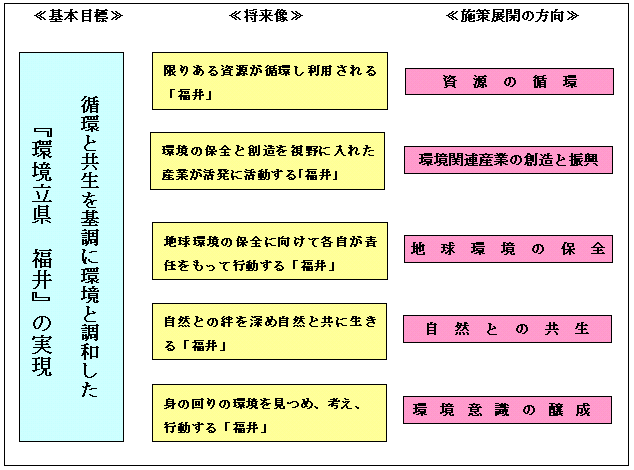 ≪基本目標≫

循環と共生を基調に環境と調和した『環境立県　福井』の実現

≪将来像≫

限りある資源が循環し利用される「福井」

環境の保全と創造を視野に入れた産業が活発に活動する「福井」

地球環境の保全に向けて各自が責任をもって行動する「福井」

自然との絆を深め自然と共に生きる「福井」

身の回りの環境を見つめ、考え、行動する「福井」

≪施策展開の方向≫

資源の循環

環境関連産業の創造と振興

地球環境の保全

自然との共生

環境意識の醸成